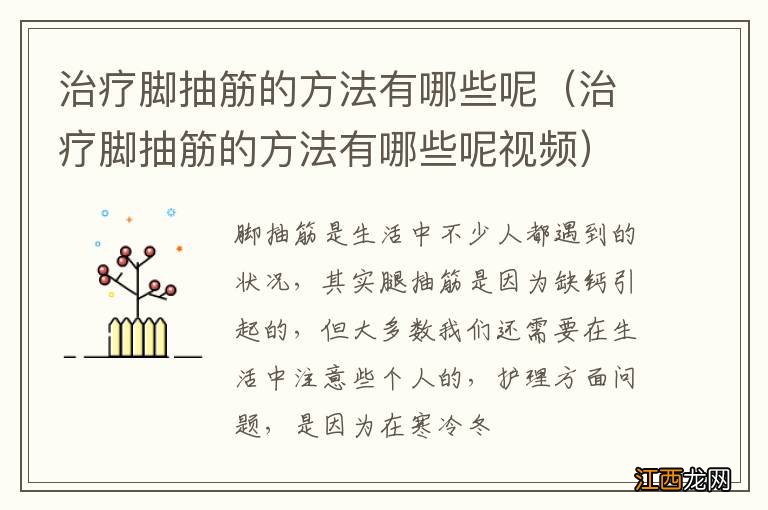 治疗脚抽筋的方法有哪些呢（治疗脚抽筋的方法有哪些呢视频）

脚抽筋是生活中不少人都遇到的状况，其实腿抽筋是因为缺钙引起的，但大多数我们还需要在生活中注意些个人的，护理方面问题，是因为在寒冷冬

江西龙网